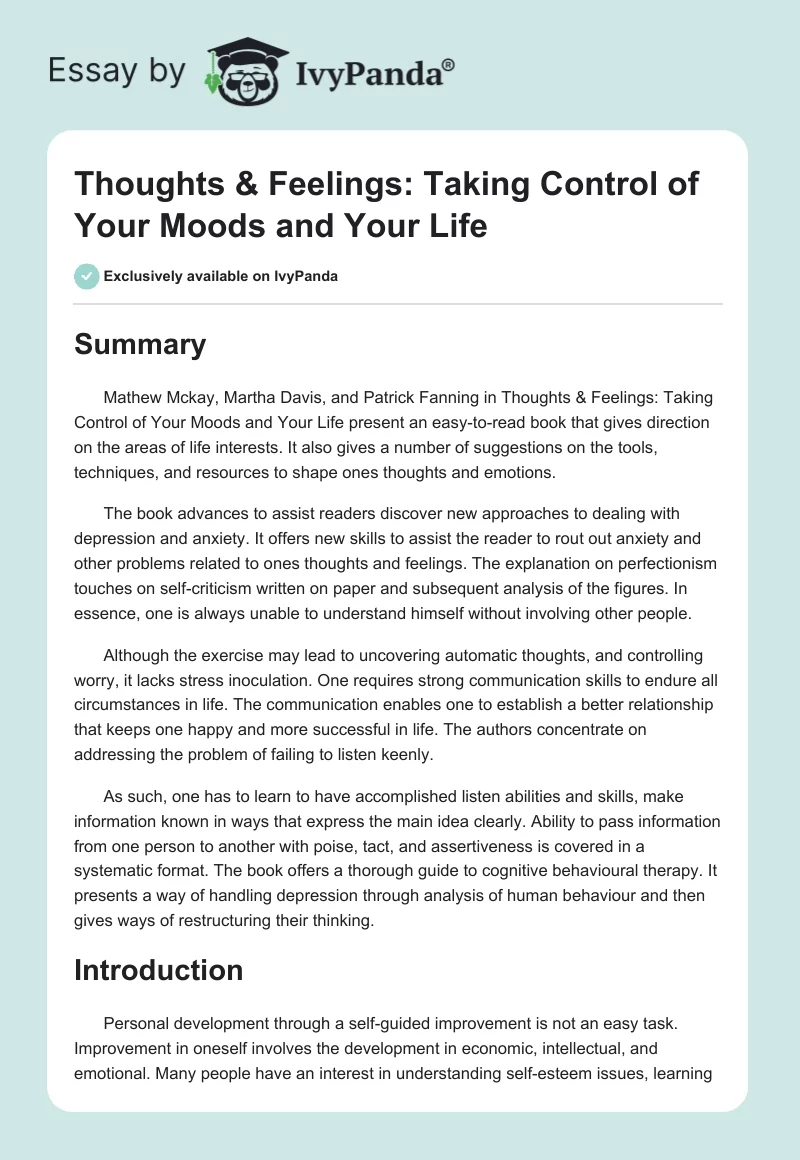 Essay by IvyPanda®

Thoughts & Feelings: Taking Control of Your Moods and Your Life

Exclusively available on IvyPanda

Summary

Mathew Mckay, Martha Davis, and Patrick Fanning in Thoughts & Feelings: Taking Control of Your Moods and Your Life present an easy-to-read book that gives direction on the areas of life interests. It also gives a number of suggestions on the tools, techniques, and resources to shape ones thoughts and emotions.

The book advances to assist readers discover new approaches to dealing with depression and anxiety. It offers new skills to assist the reader to rout out anxiety and other problems related to ones thoughts and feelings. The explanation on perfectionism touches on self-criticism written on paper and subsequent analysis of the figures. In essence, one is always unable to understand himself without involving other people.

Although the exercise may lead to uncovering automatic thoughts, and controlling worry, it lacks stress inoculation. One requires strong communication skills to endure all circumstances in life. The communication enables one to establish a better relationship that keeps one happy and more successful in life. The authors concentrate on addressing the problem of failing to listen keenly.

As such, one has to learn to have accomplished listen abilities and skills, make information known in ways that express the main idea clearly. Ability to pass information from one person to another with poise, tact, and assertiveness is covered in a systematic format. The book offers a thorough guide to cognitive behavioural therapy. It presents a way of handling depression through analysis of human behaviour and then gives ways of restructuring their thinking.

Introduction

Personal development through a self-guided improvement is not an easy task. Improvement in oneself involves the development in economic, intellectual, and emotional. Many people have an interest in understanding self-esteem issues, learning